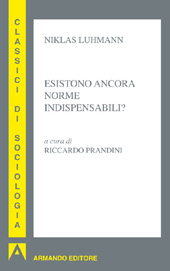 CLASSICI DI SOCIOLOGIA

NIKLAS LUHMANN

ESISTONO ANCORA NORME INDISPENSABILI?

a cura di
RICCARDO PRANDINI

A

ARMANDO EDITORE